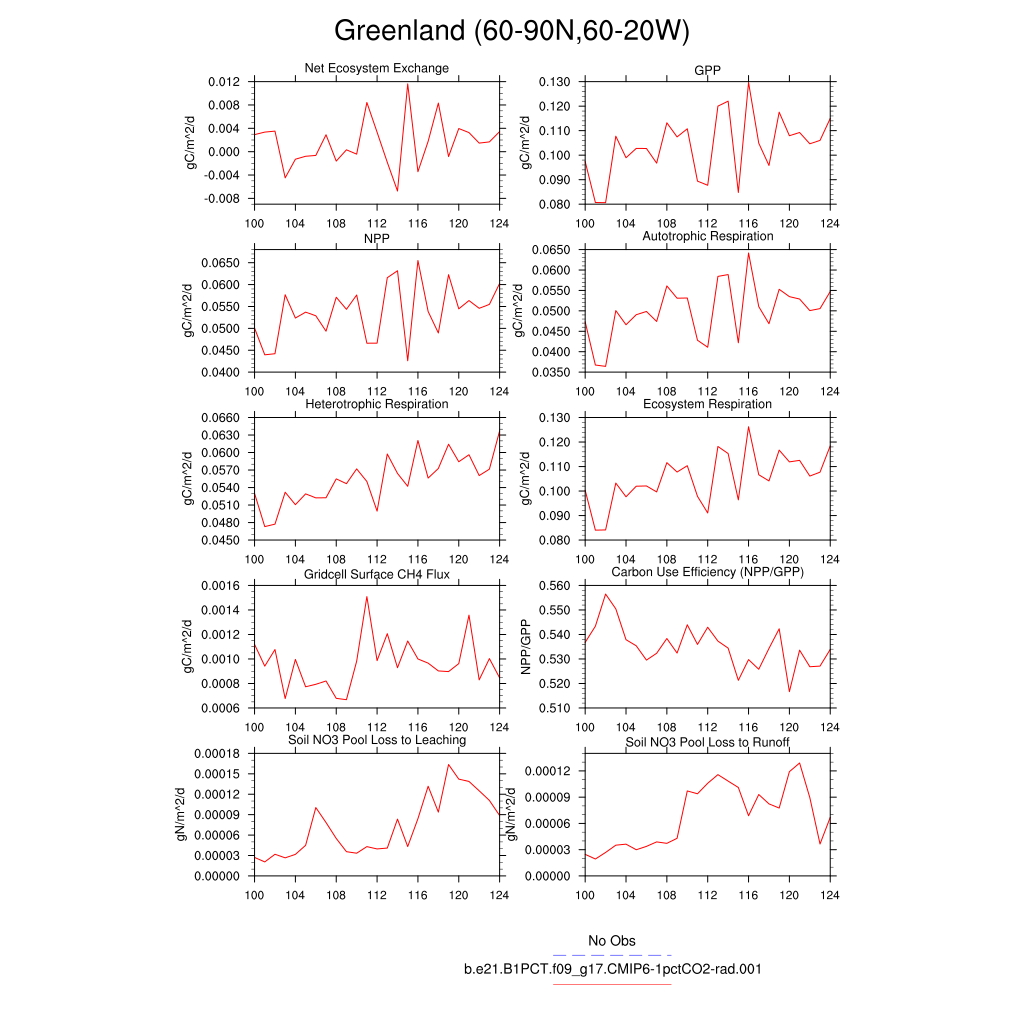 Greenland (60-90N,60-20W)

Net Ecosystem Exchange
gC/m^2/d
0.012
0.008
0.004
0.000
-0.004
-0.008
100 104 108 112 116 120 124

GPP
gC/m^2/d
0.130
0.120
0.110
0.100
0.090
0.080
100 104 108 112 116 120 124

NPP
gC/m^2/d
0.0650
0.0600
0.0550
0.0500
0.0450
0.0400
100 104 108 112 116 120 124

Autotrophic Respiration
gC/m^2/d
0.0650
0.0600
0.0550
0.0500
0.0450
0.0400
0.0350
100 104 108 112 116 120 124

Heterotrophic Respiration
gC/m^2/d
0.0660
0.0630
0.0600
0.0570
0.0540
0.0510
0.0480
0.0450
100 104 108 112 116 120 124

Ecosystem Respiration
gC/m^2/d
0.130
0.120
0.110
0.100
0.090
0.080
100 104 108 112 116 120 124

Gridcell Surface CH4 Flux
gC/m^2/d
0.0016
0.0014
0.0012
0.0010
0.0008
0.0006
100 104 108 112 116 120 124

Carbon Use Efficiency (NPP/GPP)
NPP/GPP
0.560
0.550
0.540
0.530
0.520
0.510
100 104 108 112 116 120 124

Soil NO3 Pool Loss to Leaching
gN/m^2/d
0.00018
0.00015
0.00012
0.00009
0.00006
0.00003
0.00000
100 104 108 112 116 120 124

Soil NO3 Pool Loss to Runoff
gN/m^2/d
0.00012
0.00009
0.00006
0.00003
0.00000
100 104 108 112 116 120 124

No Obs
b.e21.B1PCT.f09_g17.CMIP6-1pctCO2-rad.001